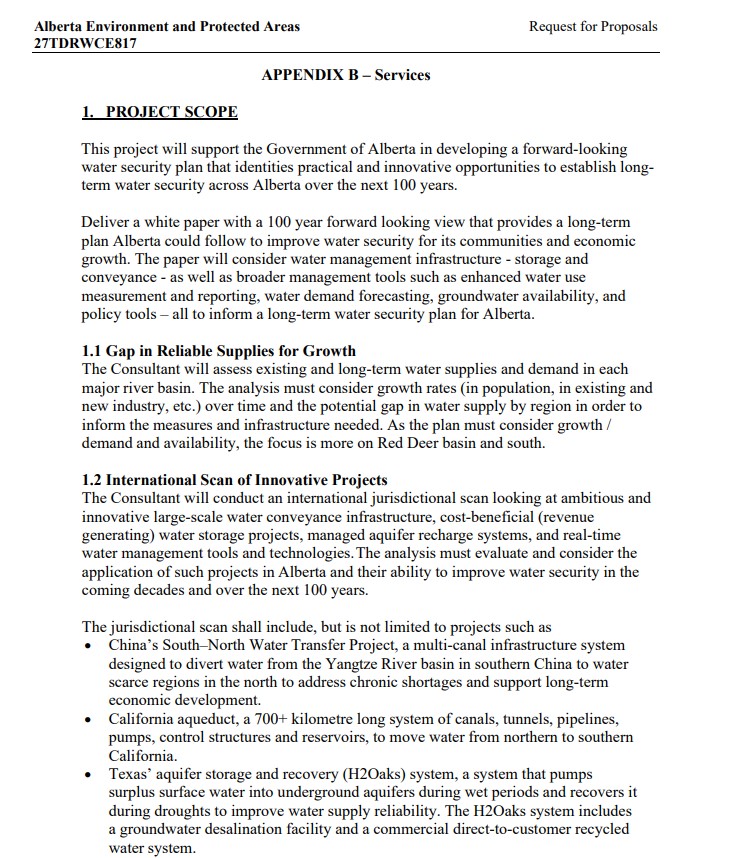 Alberta Environment and Protected Areas
27TDRWCE817

Request for Proposals

APPENDIX B – Services

1. PROJECT SCOPE

This project will support the Government of Alberta in developing a forward-looking water security plan that identities practical and innovative opportunities to establish long-term water security across Alberta over the next 100 years.

Deliver a white paper with a 100 year forward looking view that provides a long-term plan Alberta could follow to improve water security for its communities and economic growth. The paper will consider water management infrastructure - storage and conveyance - as well as broader management tools such as enhanced water use measurement and reporting, water demand forecasting, groundwater availability, and policy tools – all to inform a long-term water security plan for Alberta.

1.1 Gap in Reliable Supplies for Growth
The Consultant will assess existing and long-term water supplies and demand in each major river basin. The analysis must consider growth rates (in population, in existing and new industry, etc.) over time and the potential gap in water supply by region in order to inform the measures and infrastructure needed. As the plan must consider growth / demand and availability, the focus is more on Red Deer basin and south.

1.2 International Scan of Innovative Projects
The Consultant will conduct an international jurisdictional scan looking at ambitious and innovative large-scale water conveyance infrastructure, cost-beneficial (revenue generating) water storage projects, managed aquifer recharge systems, and real-time water management tools and technologies.The analysis must evaluate and consider the application of such projects in Alberta and their ability to improve water security in the coming decades and over the next 100 years.

The jurisdictional scan shall include, but is not limited to projects such as
• China's South–North Water Transfer Project, a multi-canal infrastructure system designed to divert water from the Yangtze River basin in southern China to water scarce regions in the north to address chronic shortages and support long-term economic development.
• California aqueduct, a 700+ kilometre long system of canals, tunnels, pipelines, pumps, control structures and reservoirs, to move water from northern to southern California.
• Texas' aquifer storage and recovery (H2Oaks) system, a system that pumps surplus surface water into underground aquifers during wet periods and recovers it during droughts to improve water supply reliability. The H2Oaks system includes a groundwater desalination facility and a commercial direct-to-customer recycled water system.